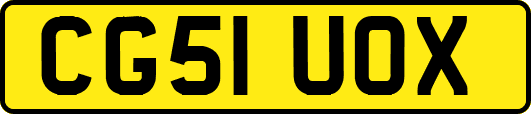 CG51 UOX